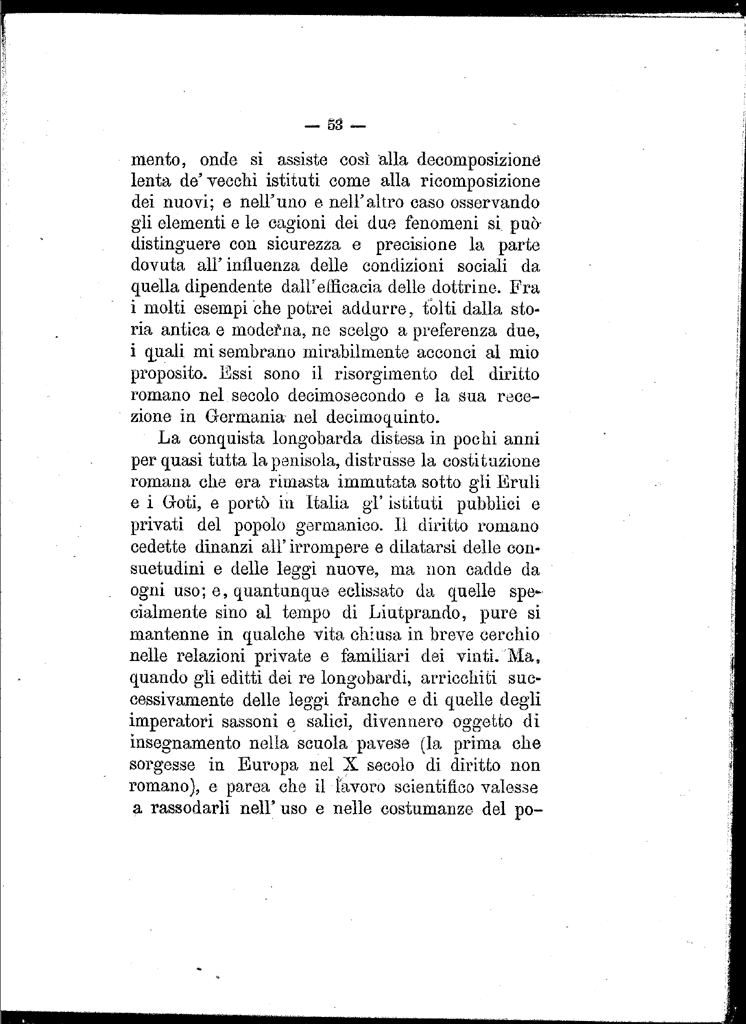 — 53 —

mento, onde si assiste così alla decomposizione lenta de' vecchi istituti come alla ricomposizione dei nuovi; e nell'uno e nell'altro caso osservando gli elementi e le cagioni dei due fenomeni si può distinguere con sicurezza e precisione la parte dovuta all'influenza delle condizioni sociali da quella dipendente dall'efficacia delle dottrine. Fra i molti esempi che potrei addurre, tolti dalla storia antica e moderna, ne scelgo a preferenza due, i quali mi sembrano mirabilmente acconci al mio proposito. Essi sono il risorgimento del diritto romano nel secolo decimosecondo e la sua recezione in Germania nel decimoquinto.

La conquista longobarda distesa in pochi anni per quasi tutta la penisola, distrusse la costituzione romana che era rimasta immutata sotto gli Eruli e i Goti, e portò in Italia gl'istituti pubblici e privati del popolo germanico. Il diritto romano cedette dinanzi all'irrompere e dilatarsi delle consuetudini e delle leggi nuove, ma non cadde da ogni uso; e, quantunque eclissato da quelle specialmente sino al tempo di Liutprando, pure si mantenne in qualche vita chiusa in breve cerchio nelle relazioni private e familiari dei vinti. Ma, quando gli editti dei re longobardi, arricchiti successivamente delle leggi franche e di quelle degli imperatori sassoni e salici, divennero oggetto di insegnamento nella scuola pavese (la prima che sorgesse in Europa nel X secolo di diritto non romano), e parea che il lavoro scientifico valesse a rassodarli nell'uso e nelle costumanze del po-